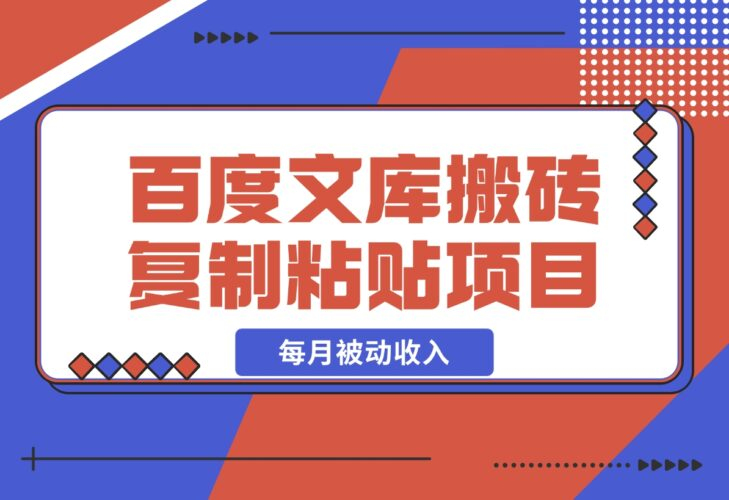 百度文库搬砖
复制粘贴项目

每月被动收入